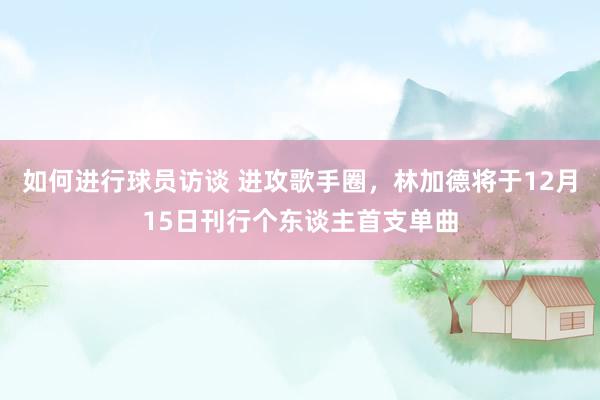 如何进行球员访谈 进攻歌手圈，林加德将于12月15日刊行个东谈主首支单曲